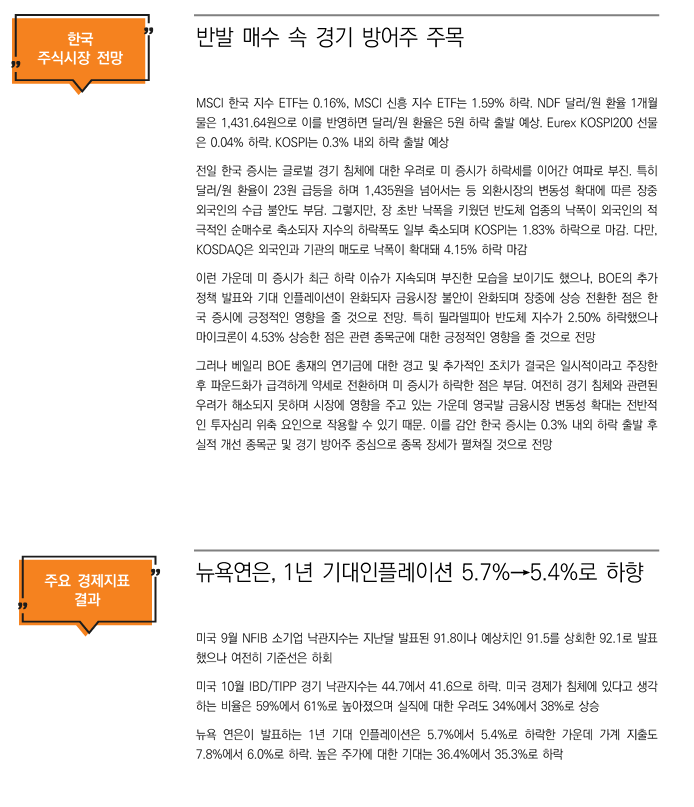 한국
주식시장 전망

반발 매수 속 경기 방어주 주목

MSCI 한국 지수 ETF는 0.16%, MSCI 신흥 지수 ETF는 1.59% 하락. NDF 달러/원 환율 1개월물은 1,431.64원으로 이를 반영하면 달러/원 환율은 5원 하락 출발 예상. Eurex KOSPI200 선물은 0.04% 하락. KOSPI는 0.3% 내외 하락 출발 예상

전일 한국 증시는 글로벌 경기 침체에 대한 우려로 미 증시가 하락세를 이어간 여파로 부진. 특히 달러/원 환율이 23원 급등을 하며 1,435원을 넘어서는 등 외환시장의 변동성 확대에 따른 장중 외국인의 수급 불안도 부담. 그렇지만, 장 초반 낙폭을 키웠던 반도체 업종의 낙폭이 외국인의 적극적인 순매수로 축소되자 지수의 하락폭도 일부 축소되며 KOSPI는 1.83% 하락으로 마감. 다만, KOSDAQ은 외국인과 기관의 매도로 낙폭이 확대돼 4.15% 하락 마감

이런 가운데 미 증시가 최근 하락 이슈가 지속되며 부진한 모습을 보이기도 했으나, BOE의 추가 정책 발표와 기대 인플레이션이 완화되자 금융시장 불안이 완화되며 장중에 상승 전환한 점은 한국 증시에 긍정적인 영향을 줄 것으로 전망. 특히 필라델피아 반도체 지수가 2.50% 하락했으나 마이크론이 4.53% 상승한 점은 관련 종목군에 대한 긍정적인 영향을 줄 것으로 전망

그러나 베일리 BOE 총재의 연기금에 대한 경고 및 추가적인 조치가 결국은 일시적이라고 주장한 후 파운드화가 급격하게 약세로 전환하며 미 증시가 하락한 점은 부담. 여전히 경기 침체와 관련된 우려가 해소되지 못하며 시장에 영향을 주고 있는 가운데 영국발 금융시장 변동성 확대는 전반적인 투자심리 위축 요인으로 작용할 수 있기 때문. 이를 감안 한국 증시는 0.3% 내외 하락 출발 후 실적 개선 종목군 및 경기 방어주 중심으로 종목 장세가 펼쳐질 것으로 전망

주요 경제지표
결과

뉴욕연은, 1년 기대인플레이션 5.7%→5.4%로 하향

미국 9월 NFIB 소기업 낙관지수는 지난달 발표된 91.8이나 예상치인 91.5를 상회한 92.1로 발표했으나 여전히 기준선은 하회

미국 10월 IBD/TIPP 경기 낙관지수는 44.7에서 41.6으로 하락. 미국 경제가 침체에 있다고 생각하는 비율은 59%에서 61%로 높아졌으며 실직에 대한 우려도 34%에서 38%로 상승

뉴욕 연은이 발표하는 1년 기대 인플레이션은 5.7%에서 5.4%로 하락한 가운데 가계 지출도 7.8%에서 6.0%로 하락. 높은 주가에 대한 기대는 36.4%에서 35.3%로 하락